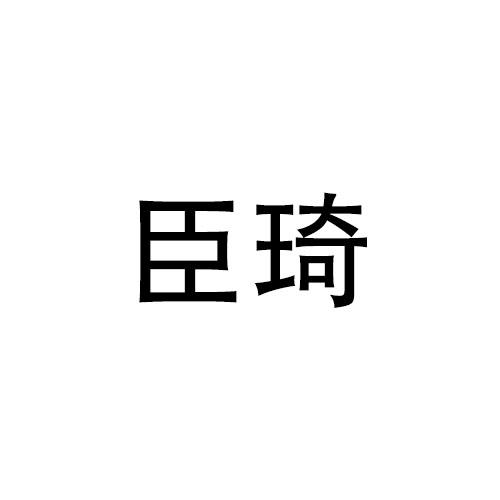 臣琦